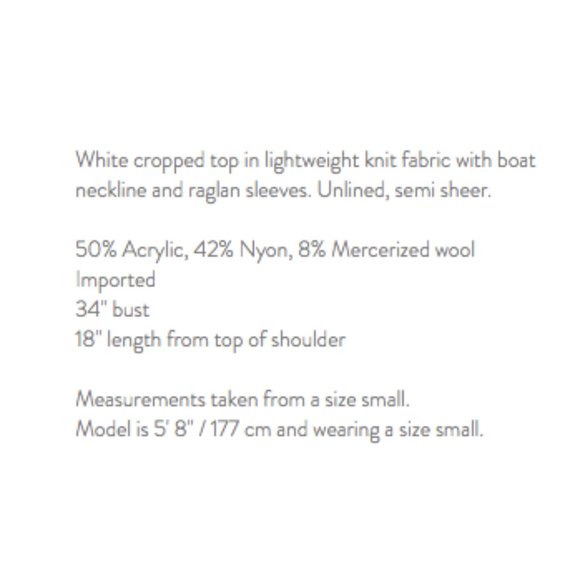 White cropped top in lightweight knit fabric with boat neckline and raglan sleeves. Unlined, semi sheer.

50% Acrylic, 42% Nyon, 8% Mercerized wool
Imported
34" bust
18" length from top of shoulder

Measurements taken from a size small.
Model is 5' 8" / 177 cm and wearing a size small.